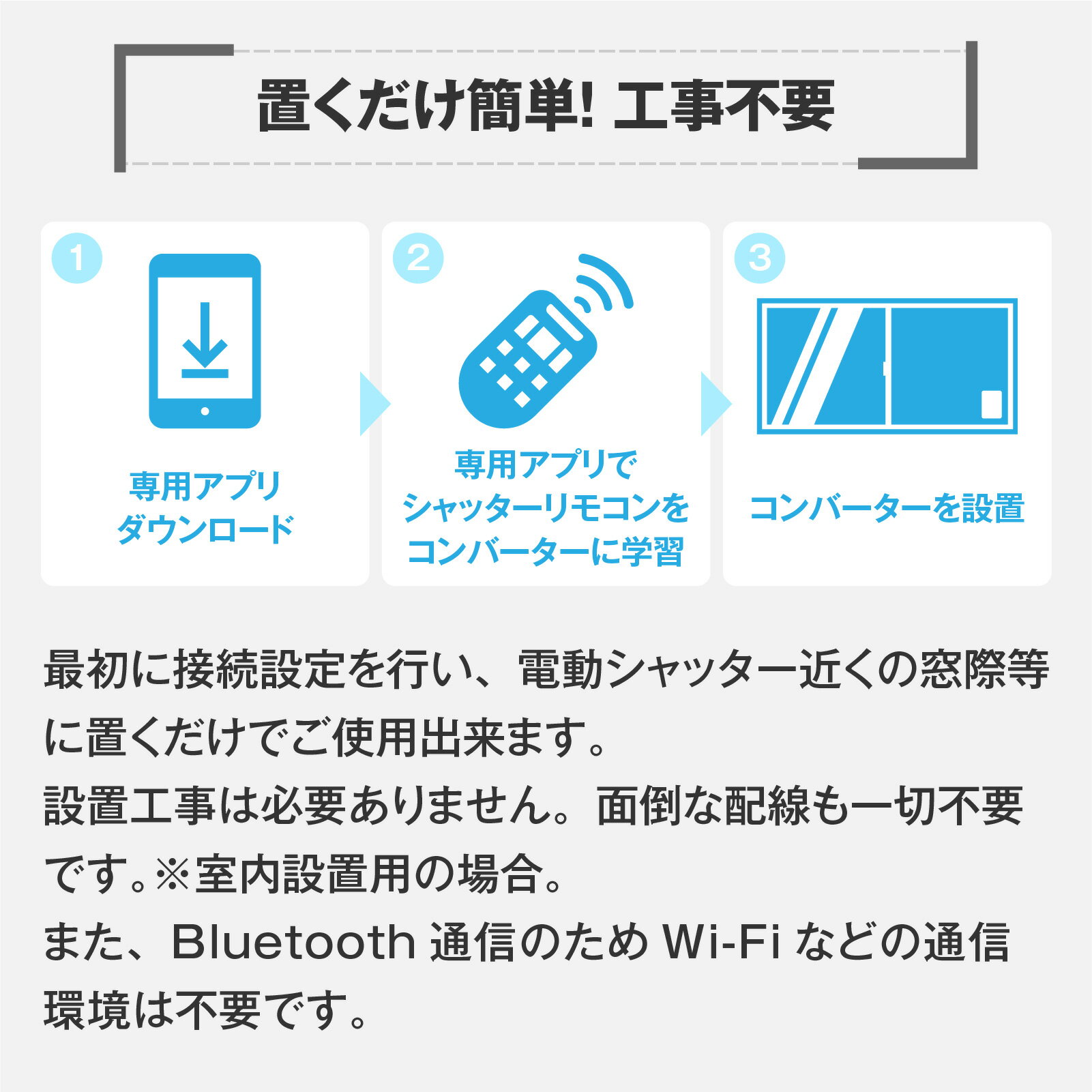 置くだけ簡単! 工事不要

1
専用アプリ
ダウンロード

2
専用アプリで
シャッターリモコンを
コンバーターに学習

3
コンバーターを設置

最初に接続設定を行い、電動シャッター近くの窓際等に置くだけでご使用出来ます。
設置工事は必要ありません。面倒な配線も一切不要です。※室内設置用の場合。
また、Bluetooth 通信のため Wi-Fi などの通信環境は不要です。